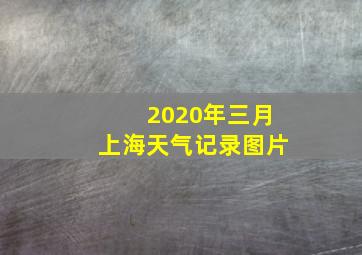 2020年三月
上海天气记录图片